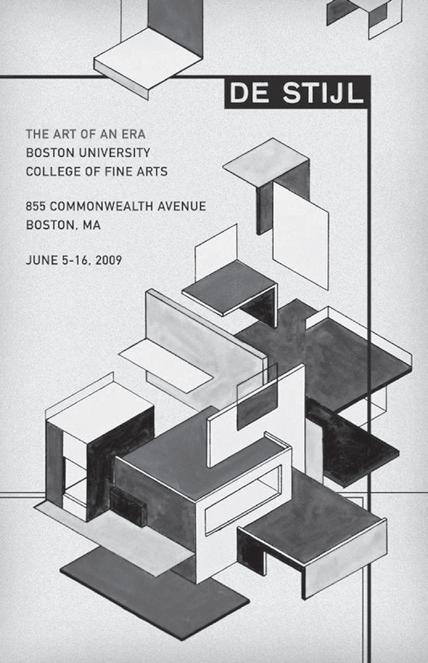 DE STIJL

THE ART OF AN ERA
BOSTON UNIVERSITY
COLLEGE OF FINE ARTS

855 COMMONWEALTH AVENUE
BOSTON, MA

JUNE 5-16, 2009